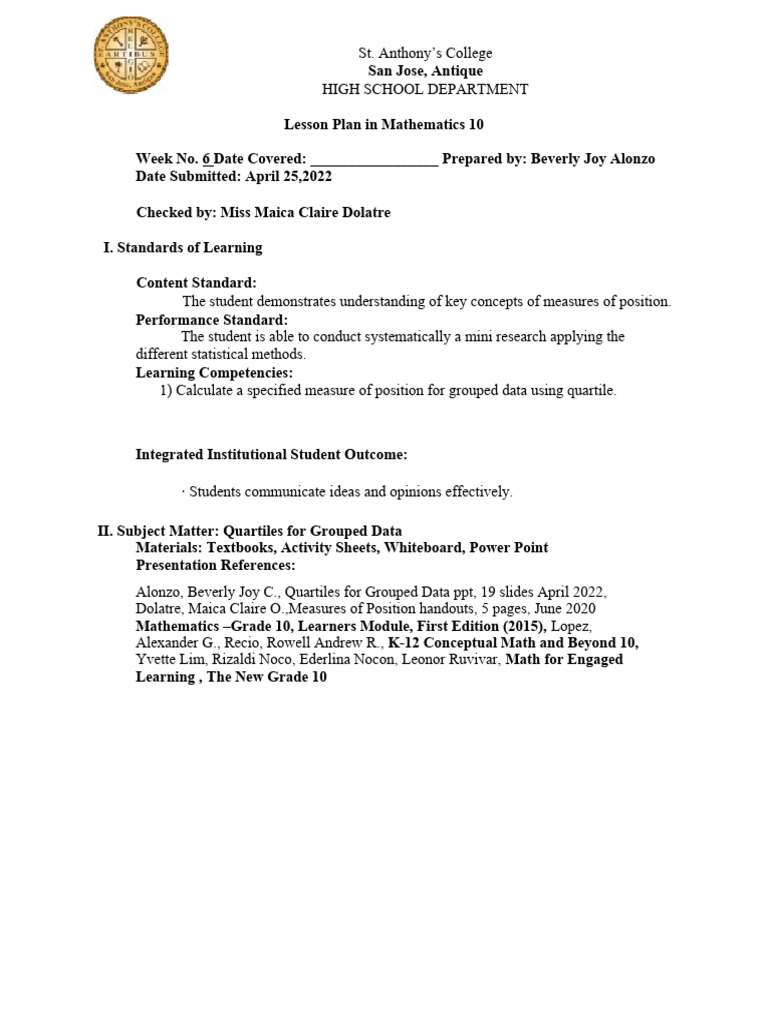 St. Anthony's College
San Jose, Antique
HIGH SCHOOL DEPARTMENT

Lesson Plan in Mathematics 10

Week No. 6 Date Covered: _________________ Prepared by: Beverly Joy Alonzo
Date Submitted: April 25,2022

Checked by: Miss Maica Claire Dolatre

I. Standards of Learning

Content Standard:
The student demonstrates understanding of key concepts of measures of position.
Performance Standard:
The student is able to conduct systematically a mini research applying the different statistical methods.
Learning Competencies:
1) Calculate a specified measure of position for grouped data using quartile.

Integrated Institutional Student Outcome:

· Students communicate ideas and opinions effectively.

II. Subject Matter: Quartiles for Grouped Data
Materials: Textbooks, Activity Sheets, Whiteboard, Power Point Presentation References:

Alonzo, Beverly Joy C., Quartiles for Grouped Data ppt, 19 slides April 2022, Dolatre, Maica Claire O.,Measures of Position handouts, 5 pages, June 2020 Mathematics –Grade 10, Learners Module, First Edition (2015), Lopez, Alexander G., Recio, Rowell Andrew R., K-12 Conceptual Math and Beyond 10, Yvette Lim, Rizaldi Noco, Ederlina Nocon, Leonor Ruvivar, Math for Engaged Learning , The New Grade 10